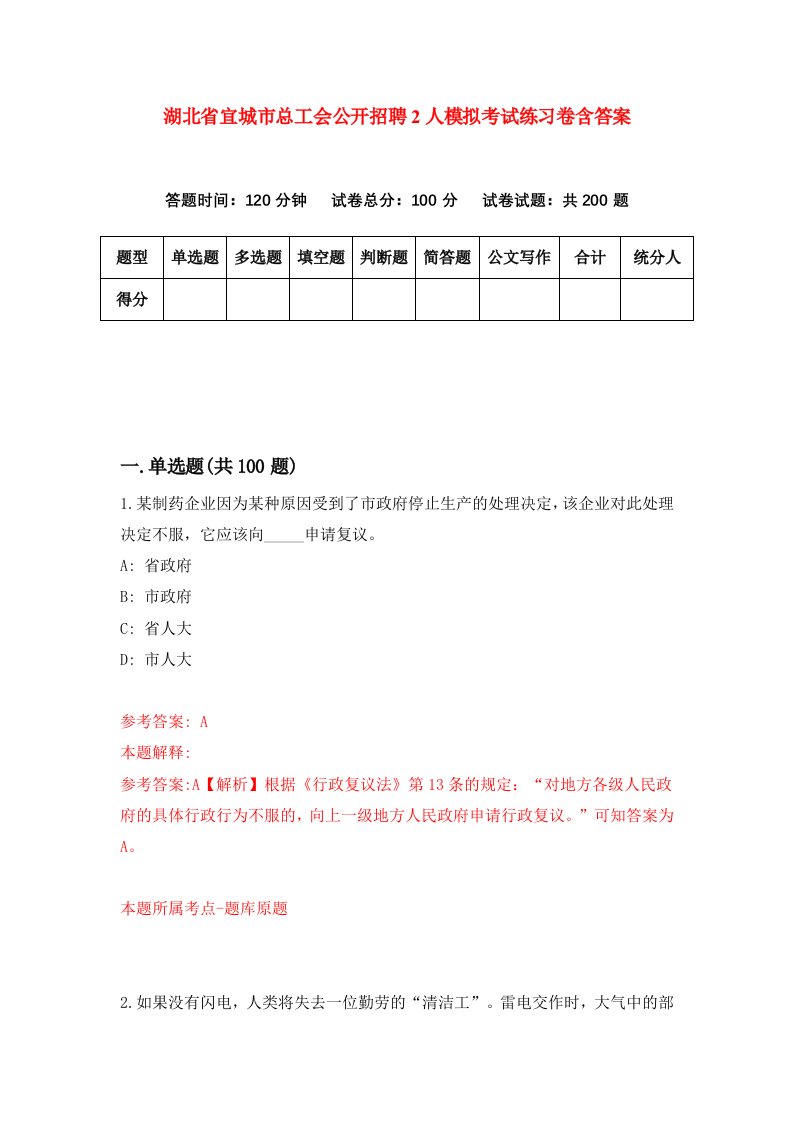 湖北省宜城市总工会公开招聘2人模拟考试练习卷含答案

答题时间：120分钟　试卷总分：100分　试卷试题：共200题

| 题型 | 单选题 | 多选题 | 填空题 | 判断题 | 简答题 | 公文写作 | 合计 | 统分人 |
|---|---|---|---|---|---|---|---|---|
| 得分 | | | | | | | | |

一.单选题(共100题)

1.某制药企业因为某种原因受到了市政府停止生产的处理决定，该企业对此处理决定不服，它应该向_____申请复议。

A: 省政府

B: 市政府

C: 省人大

D: 市人大

参考答案: A

本题解释:

参考答案:A【解析】根据《行政复议法》第13条的规定：“对地方各级人民政府的具体行政行为不服的，向上一级地方人民政府申请行政复议。”可知答案为A。

本题所属考点-题库原题

2.如果没有闪电，人类将失去一位勤劳的“清洁工”。雷电交作时，大气中的部